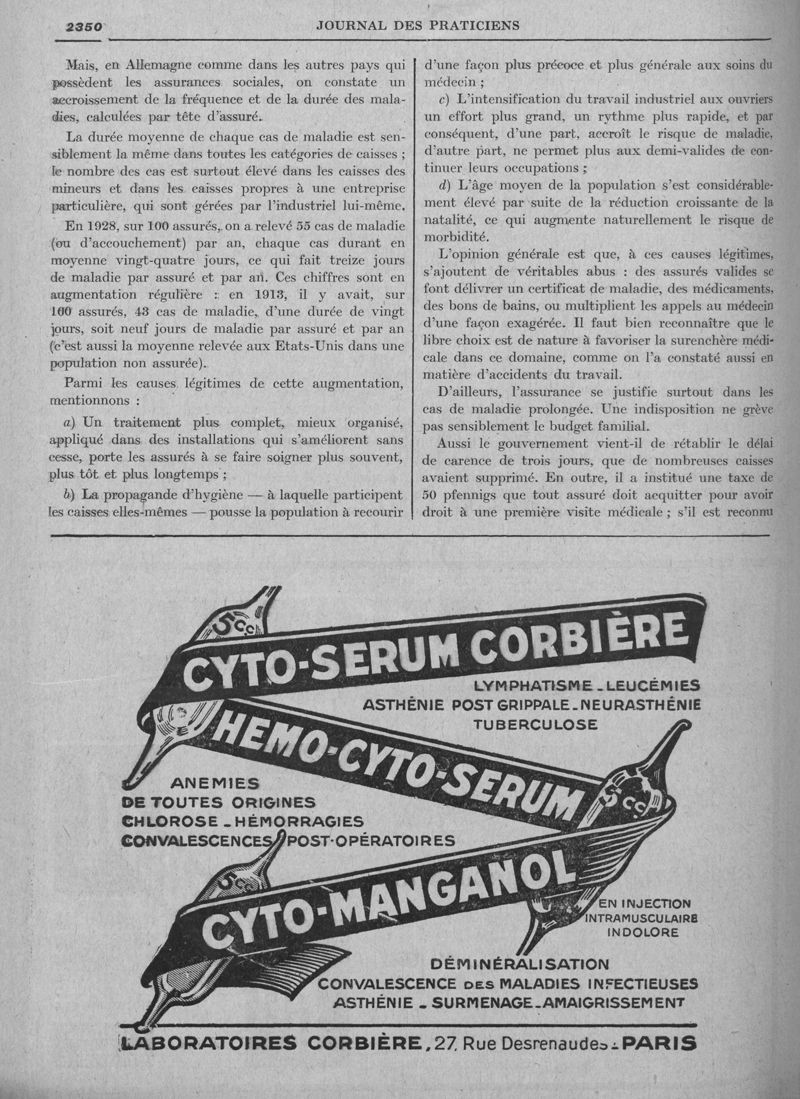 2350 JOURNAL DES PRATICIENS

Mais, en Allemagne comme dans les autres pays qui possèdent les assurances sociales, on constate un accroissement de la fréquence et de la durée des maladies, calculées par tête d'assuré.

La durée moyenne de chaque cas de maladie est sensiblement la même dans toutes les catégories de caisses ; le nombre des cas est surtout élevé dans les caisses des mineurs et dans les caisses propres à une entreprise particulière, qui sont gérées par l'industriel lui-même.

En 1928, sur 100 assurés, on a relevé 55 cas de maladie (ou d'accouchement) par an, chaque cas durant en moyenne vingt-quatre jours, ce qui fait treize jours de maladie par assuré et par an. Ces chiffres sont en augmentation régulière : en 1913, il y avait, sur 100 assurés, 43 cas de maladie, d'une durée de vingt jours, soit neuf jours de maladie par assuré et par an (c'est aussi la moyenne relevée aux Etats-Unis dans une population non assurée).

Parmi les causes légitimes de cette augmentation, mentionnons :

a) Un traitement plus complet, mieux organisé, appliqué dans des installations qui s'améliorent sans cesse, porte les assurés à se faire soigner plus souvent, plus tôt et plus longtemps ;

b) La propagande d'hygiène — à laquelle participent les caisses elles-mêmes — pousse la population à recourir d'une façon plus précoce et plus générale aux soins du médecin ;

c) L'intensification du travail industriel aux ouvriers un effort plus grand, un rythme plus rapide, et par conséquent, d'une part, accroît le risque de maladie, d'autre part, ne permet plus aux demi-valides de continuer leurs occupations ;

d) L'âge moyen de la population s'est considérablement élevé par suite de la réduction croissante de la natalité, ce qui augmente naturellement le risque de morbidité.

L'opinion générale est que, à ces causes légitimes, s'ajoutent de véritables abus : des assurés valides se font délivrer un certificat de maladie, des médicaments, des bons de bains, ou multiplient les appels au médecin d'une façon exagérée. Il faut bien reconnaître que le libre choix est de nature à favoriser la surenchère médicale dans ce domaine, comme on l'a constaté aussi en matière d'accidents du travail.

D'ailleurs, l'assurance se justifie surtout dans les cas de maladie prolongée. Une indisposition ne grève pas sensiblement le budget familial.

Aussi le gouvernement vient-il de rétablir le délai de carence de trois jours, que de nombreuses caisses avaient supprimé. En outre, il a institué une taxe de 50 pfennigs que tout assuré doit acquitter pour avoir droit à une première visite médicale ; s'il est reconnu

5cc
CYTO-SERUM CORBIÈRE
LYMPHATISME _ LEUCÉMIES
ASTHÉNIE POST GRIPPALE _ NEURASTHÉNIE
TUBERCULOSE

HEMO-CYTO-SERUM
5cc
ANEMIES
DE TOUTES ORIGINES
CHLOROSE _ HÉMORRAGIES
CONVALESCENCES POST-OPÉRATOIRES

5cc
CYTO-MANGANOL
EN INJECTION
INTRAMUSCULAIRE
INDOLORE

DÉMINÉRALISATION
CONVALESCENCE DES MALADIES INFECTIEUSES
ASTHÉNIE _ SURMENAGE _ AMAIGRISSEMENT

LABORATOIRES CORBIÈRE, 27, Rue Desrenaudes - PARIS